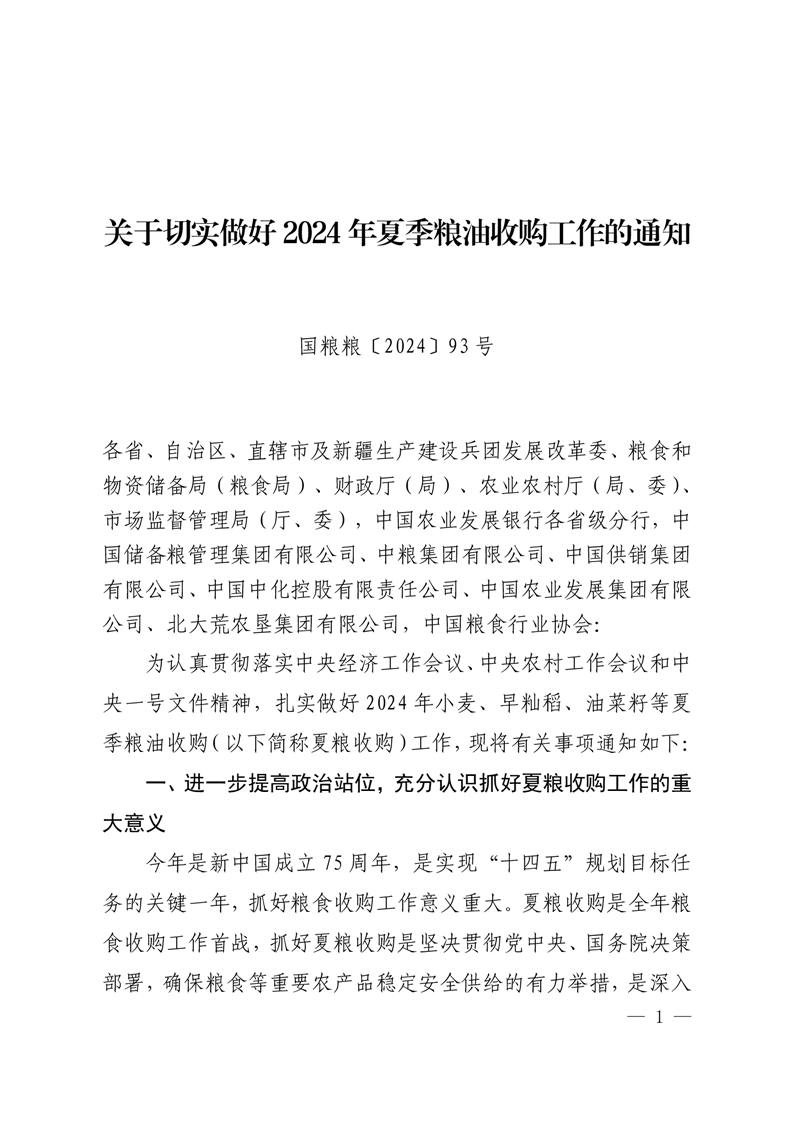 关于切实做好 2024 年夏季粮油收购工作的通知

国粮粮〔2024〕93 号

各省、自治区、直辖市及新疆生产建设兵团发展改革委、粮食和物资储备局（粮食局）、财政厅（局）、农业农村厅（局、委）、市场监督管理局（厅、委），中国农业发展银行各省级分行，中国储备粮管理集团有限公司、中粮集团有限公司、中国供销集团有限公司、中国中化控股有限责任公司、中国农业发展集团有限公司、北大荒农垦集团有限公司，中国粮食行业协会：

为认真贯彻落实中央经济工作会议、中央农村工作会议和中央一号文件精神，扎实做好 2024 年小麦、早籼稻、油菜籽等夏季粮油收购（以下简称夏粮收购）工作，现将有关事项通知如下：

一、进一步提高政治站位，充分认识抓好夏粮收购工作的重大意义

今年是新中国成立 75 周年，是实现“十四五”规划目标任务的关键一年，抓好粮食收购工作意义重大。夏粮收购是全年粮食收购工作首战，抓好夏粮收购是坚决贯彻党中央、国务院决策部署，确保粮食等重要农产品稳定安全供给的有力举措，是深入

— 1 —